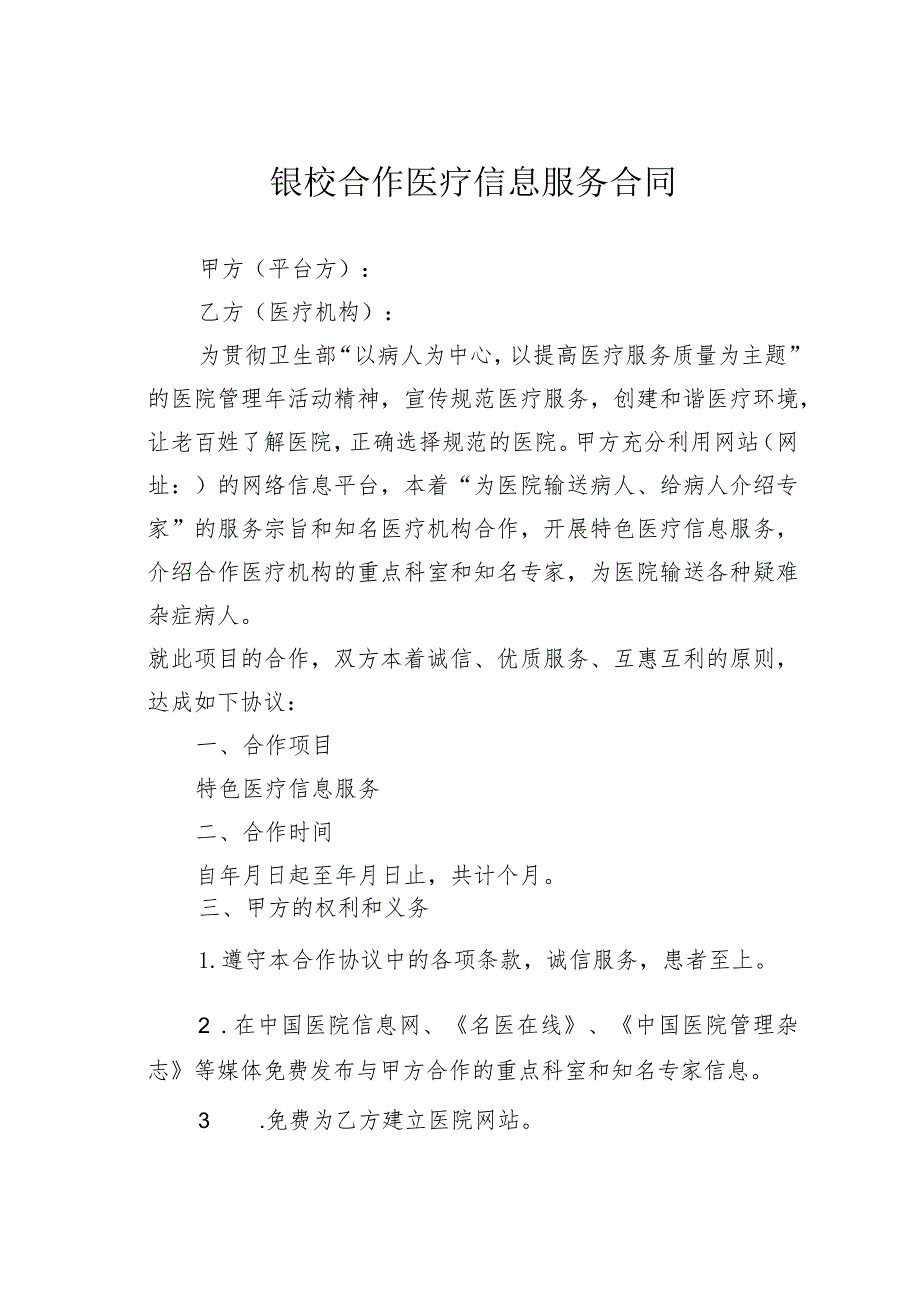 银校合作医疗信息服务合同

甲方（平台方）：

乙方（医疗机构）：

为贯彻卫生部“以病人为中心，以提高医疗服务质量为主题”的医院管理年活动精神，宣传规范医疗服务，创建和谐医疗环境，让老百姓了解医院，正确选择规范的医院。甲方充分利用网站（网址：）的网络信息平台，本着“为医院输送病人、给病人介绍专家”的服务宗旨和知名医疗机构合作，开展特色医疗信息服务，介绍合作医疗机构的重点科室和知名专家，为医院输送各种疑难杂症病人。

就此项目的合作，双方本着诚信、优质服务、互惠互利的原则，达成如下协议：

一、合作项目

特色医疗信息服务

二、合作时间

自年月日起至年月日止，共计个月。

三、甲方的权利和义务

1.遵守本合作协议中的各项条款，诚信服务，患者至上。

2.在中国医院信息网、《名医在线》、《中国医院管理杂志》等媒体免费发布与甲方合作的重点科室和知名专家信息。

3 .免费为乙方建立医院网站。